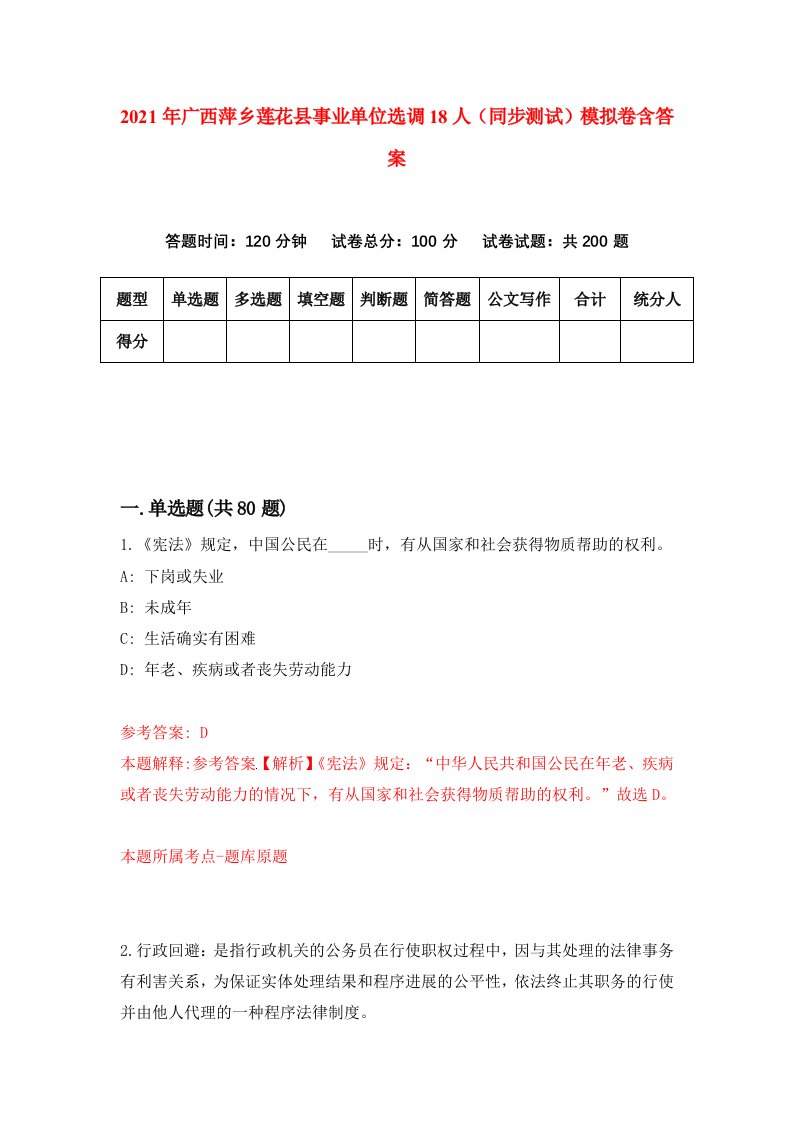 2021年广西萍乡莲花县事业单位选调18人（同步测试）模拟卷含答案

答题时间：120分钟　试卷总分：100分　试卷试题：共200题

| 题型 | 单选题 | 多选题 | 填空题 | 判断题 | 简答题 | 公文写作 | 合计 | 统分人 |
|---|---|---|---|---|---|---|---|---|
| 得分 | | | | | | | | |

一.单选题(共80题)

1.《宪法》规定，中国公民在_____时，有从国家和社会获得物质帮助的权利。

A: 下岗或失业

B: 未成年

C: 生活确实有困难

D: 年老、疾病或者丧失劳动能力

参考答案: D

本题解释:参考答案.【解析】《宪法》规定：“中华人民共和国公民在年老、疾病或者丧失劳动能力的情况下，有从国家和社会获得物质帮助的权利。”故选D。

本题所属考点-题库原题

2.行政回避：是指行政机关的公务员在行使职权过程中，因与其处理的法律事务有利害关系，为保证实体处理结果和程序进展的公平性，依法终止其职务的行使并由他人代理的一种程序法律制度。